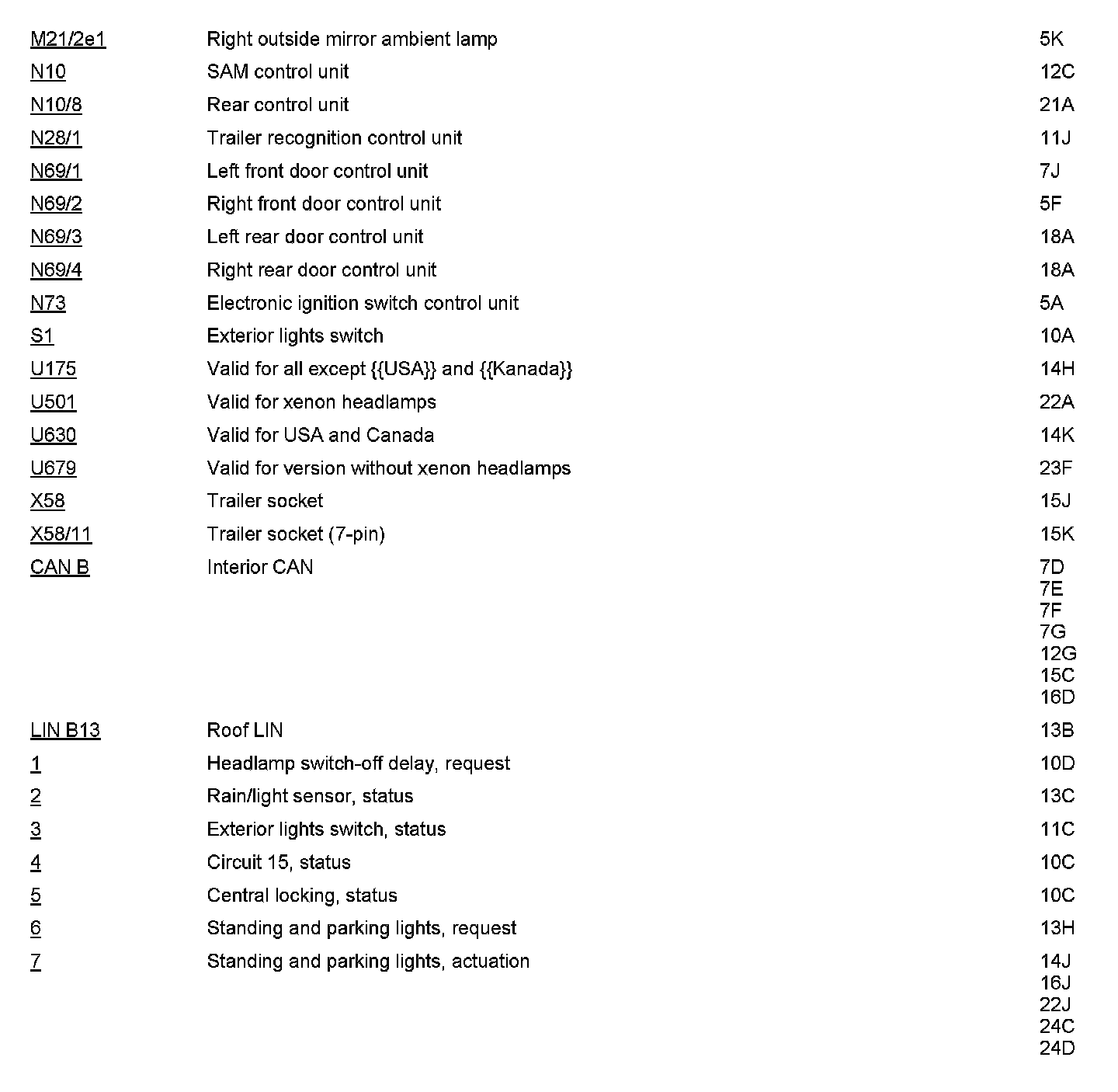 | | | |
|---|---|---|
| M21/2e1 | Right outside mirror ambient lamp | 5K |
| N10 | SAM control unit | 12C |
| N10/8 | Rear control unit | 21A |
| N28/1 | Trailer recognition control unit | 11J |
| N69/1 | Left front door control unit | 7J |
| N69/2 | Right front door control unit | 5F |
| N69/3 | Left rear door control unit | 18A |
| N69/4 | Right rear door control unit | 18A |
| N73 | Electronic ignition switch control unit | 5A |
| S1 | Exterior lights switch | 10A |
| U175 | Valid for all except {{USA}} and {{Kanada}} | 14H |
| U501 | Valid for xenon headlamps | 22A |
| U630 | Valid for USA and Canada | 14K |
| U679 | Valid for version without xenon headlamps | 23F |
| X58 | Trailer socket | 15J |
| X58/11 | Trailer socket (7-pin) | 15K |
| CAN B | Interior CAN | 7D 7E 7F 7G 12G 15C 16D |
| LIN B13 | Roof LIN | 13B |
| 1 | Headlamp switch-off delay, request | 10D |
| 2 | Rain/light sensor, status | 13C |
| 3 | Exterior lights switch, status | 11C |
| 4 | Circuit 15, status | 10C |
| 5 | Central locking, status | 10C |
| 6 | Standing and parking lights, request | 13H |
| 7 | Standing and parking lights, actuation | 14J 16J 22J 24C 24D |